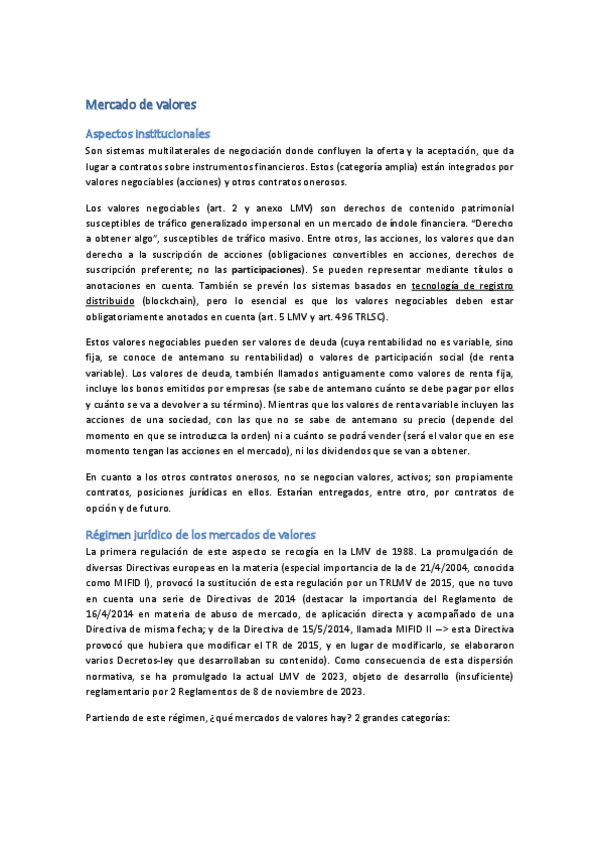 Mercado de valores

Aspectos institucionales

Son sistemas multilaterales de negociación donde confluyen la oferta y la aceptación, que da lugar a contratos sobre instrumentos financieros. Estos (categoría amplia) están integrados por valores negociables (acciones) y otros contratos onerosos.

Los valores negociables (art. 2 y anexo LMV) son derechos de contenido patrimonial susceptibles de tráfico generalizado impersonal en un mercado de índole financiera. "Derecho a obtener algo", susceptibles de tráfico masivo. Entre otros, las acciones, los valores que dan derecho a la suscripción de acciones (obligaciones convertibles en acciones, derechos de suscripción preferente; no las participaciones). Se pueden representar mediante títulos o anotaciones en cuenta. También se prevén los sistemas basados en tecnología de registro distribuido (blockchain), pero lo esencial es que los valores negociables deben estar obligatoriamente anotados en cuenta (art. 5 LMV y art. 496 TRLSC).

Estos valores negociables pueden ser valores de deuda (cuya rentabilidad no es variable, sino fija, se conoce de antemano su rentabilidad) o valores de participación social (de renta variable). Los valores de deuda, también llamados antiguamente como valores de renta fija, incluye los bonos emitidos por empresas (se sabe de antemano cuánto se debe pagar por ellos y cuánto se va a devolver a su término). Mientras que los valores de renta variable incluyen las acciones de una sociedad, con las que no se sabe de antemano su precio (depende del momento en que se introduzca la orden) ni a cuánto se podrá vender (será el valor que en ese momento tengan las acciones en el mercado), ni los dividendos que se van a obtener.

En cuanto a los otros contratos onerosos, no se negocian valores, activos; son propiamente contratos, posiciones jurídicas en ellos. Estarían entregados, entre otro, por contratos de opción y de futuro.

Régimen jurídico de los mercados de valores

La primera regulación de este aspecto se recogía en la LMV de 1988. La promulgación de diversas Directivas europeas en la materia (especial importancia de la de 21/4/2004, conocida como MIFID I), provocó la sustitución de esta regulación por un TRLMV de 2015, que no tuvo en cuenta una serie de Directivas de 2014 (destacar la importancia del Reglamento de 16/4/2014 en materia de abuso de mercado, de aplicación directa y acompañado de una Directiva de misma fecha; y de la Directiva de 15/5/2014, llamada MIFID II –> esta Directiva provocó que hubiera que modificar el TR de 2015, y en lugar de modificarlo, se elaboraron varios Decretos-ley que desarrollaban su contenido). Como consecuencia de esta dispersión normativa, se ha promulgado la actual LMV de 2023, objeto de desarrollo (insuficiente) reglamentario por 2 Reglamentos de 8 de noviembre de 2023.

Partiendo de este régimen, ¿qué mercados de valores hay? 2 grandes categorías: